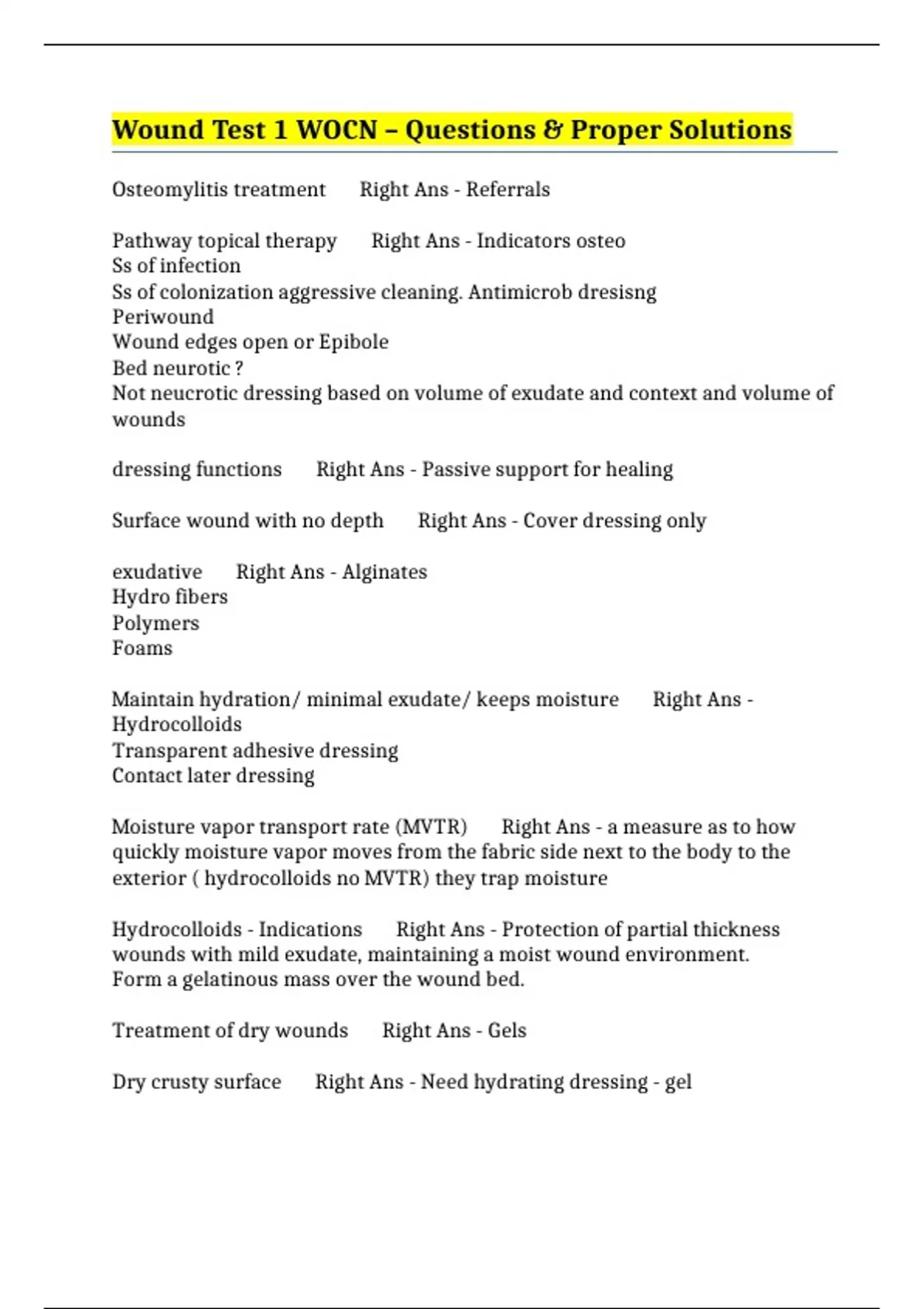 Wound Test 1 WOCN – Questions & Proper Solutions

Osteomylitis treatment Right Ans - Referrals

Pathway topical therapy Right Ans - Indicators osteo
Ss of infection
Ss of colonization aggressive cleaning. Antimicrob dresisng
Periwound
Wound edges open or Epibole
Bed neurotic ?
Not neucrotic dressing based on volume of exudate and context and volume of wounds

dressing functions Right Ans - Passive support for healing

Surface wound with no depth Right Ans - Cover dressing only

exudative Right Ans - Alginates
Hydro fibers
Polymers
Foams

Maintain hydration/ minimal exudate/ keeps moisture Right Ans - Hydrocolloids
Transparent adhesive dressing
Contact later dressing

Moisture vapor transport rate (MVTR) Right Ans - a measure as to how quickly moisture vapor moves from the fabric side next to the body to the exterior ( hydrocolloids no MVTR) they trap moisture

Hydrocolloids - Indications Right Ans - Protection of partial thickness wounds with mild exudate, maintaining a moist wound environment.
Form a gelatinous mass over the wound bed.

Treatment of dry wounds Right Ans - Gels

Dry crusty surface Right Ans - Need hydrating dressing - gel